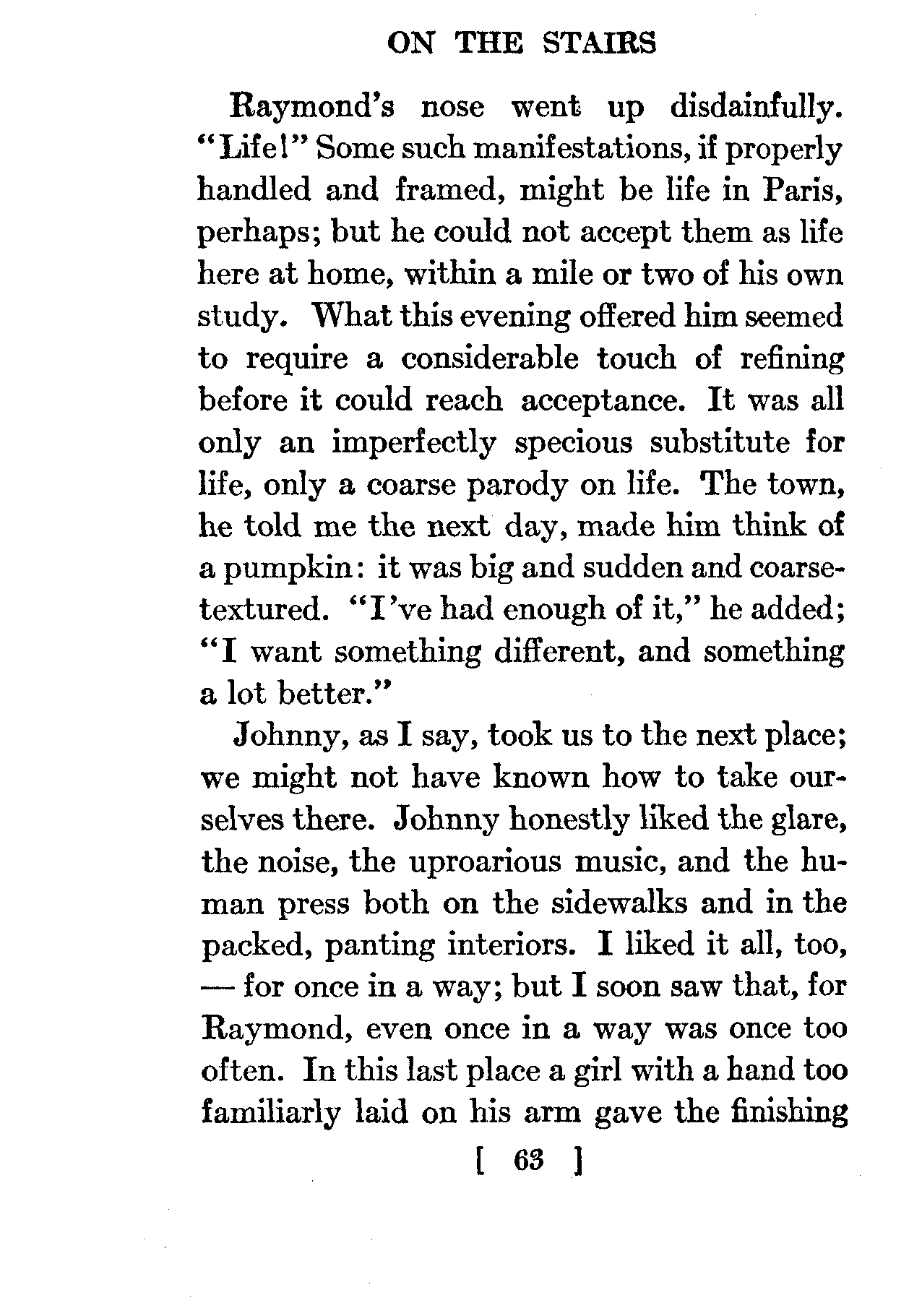 ON THE STAIRS

Raymond's nose went up disdainfully. "Life!" Some such manifestations, if properly handled and framed, might be life in Paris, perhaps; but he could not accept them as life here at home, within a mile or two of his own study. What this evening offered him seemed to require a considerable touch of refining before it could reach acceptance. It was all only an imperfectly specious substitute for life, only a coarse parody on life. The town, he told me the next day, made him think of a pumpkin: it was big and sudden and coarse-textured. "I've had enough of it," he added; "I want something different, and something a lot better."

Johnny, as I say, took us to the next place; we might not have known how to take ourselves there. Johnny honestly liked the glare, the noise, the uproarious music, and the human press both on the sidewalks and in the packed, panting interiors. I liked it all, too, — for once in a way; but I soon saw that, for Raymond, even once in a way was once too often. In this last place a girl with a hand too familiarly laid on his arm gave the finishing

[ 63 ]